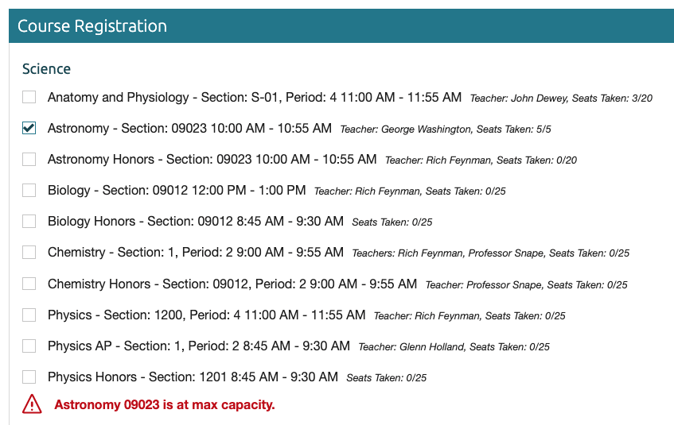 Course Registration

Science

Anatomy and Physiology - Section: S-01, Period: 4 11:00 AM - 11:55 AM Teacher: John Dewey, Seats Taken: 3/20

Astronomy - Section: 09023 10:00 AM - 10:55 AM Teacher: George Washington, Seats Taken: 5/5

Astronomy Honors - Section: 09023 10:00 AM - 10:55 AM Teacher: Rich Feynman, Seats Taken: 0/20

Biology - Section: 09012 12:00 PM - 1:00 PM Teacher: Rich Feynman, Seats Taken: 0/25

Biology Honors - Section: 09012 8:45 AM - 9:30 AM Seats Taken: 0/25

Chemistry - Section: 1, Period: 2 9:00 AM - 9:55 AM Teachers: Rich Feynman, Professor Snape, Seats Taken: 0/25

Chemistry Honors - Section: 09012, Period: 2 9:00 AM - 9:55 AM Teacher: Professor Snape, Seats Taken: 0/25

Physics - Section: 1200, Period: 4 11:00 AM - 11:55 AM Teacher: Rich Feynman, Seats Taken: 0/25

Physics AP - Section: 1, Period: 2 8:45 AM - 9:30 AM Teacher: Glenn Holland, Seats Taken: 0/25

Physics Honors - Section: 1201 8:45 AM - 9:30 AM Seats Taken: 0/25

Astronomy 09023 is at max capacity.